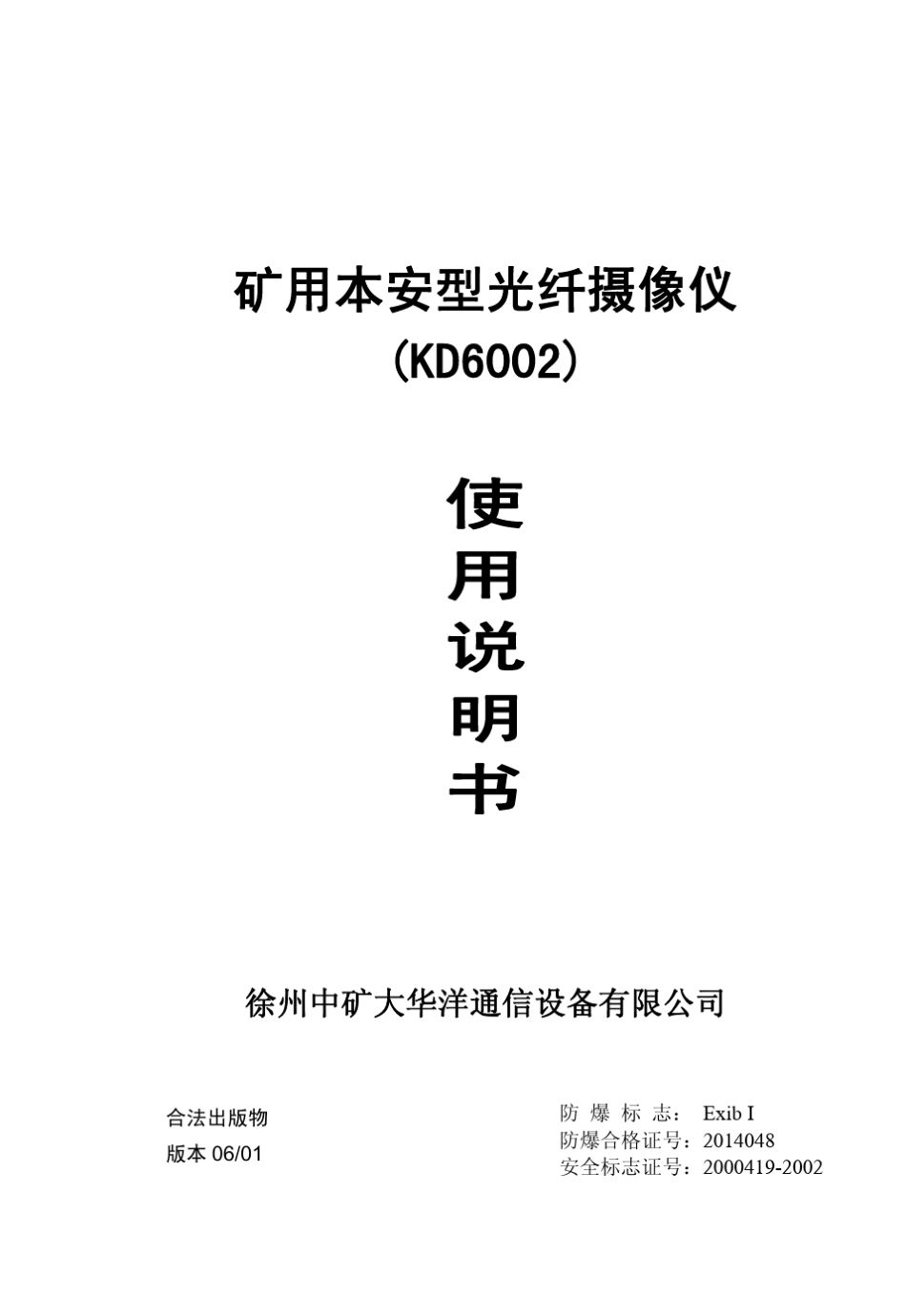 矿用本安型光纤摄像仪
(KD6002)

使
用
说
明
书

徐州中矿大华洋通信设备有限公司

合法出版物
版本 06/01

防 爆 标 志： Exib I
防爆合格证号：2014048
安全标志证号：2000419-2002